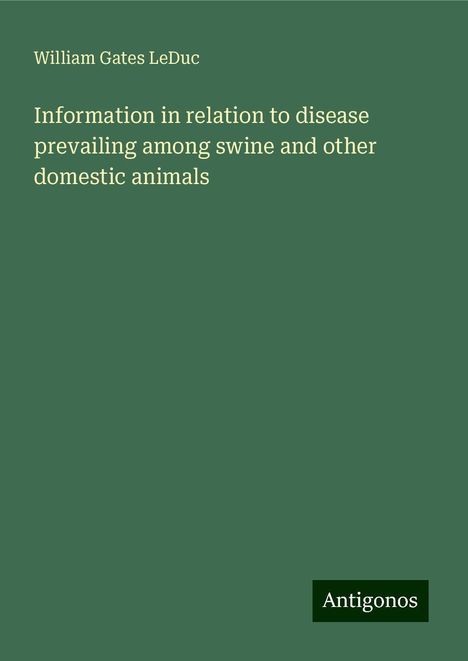 William Gates LeDuc

Information in relation to disease prevailing among swine and other domestic animals

Antigonos